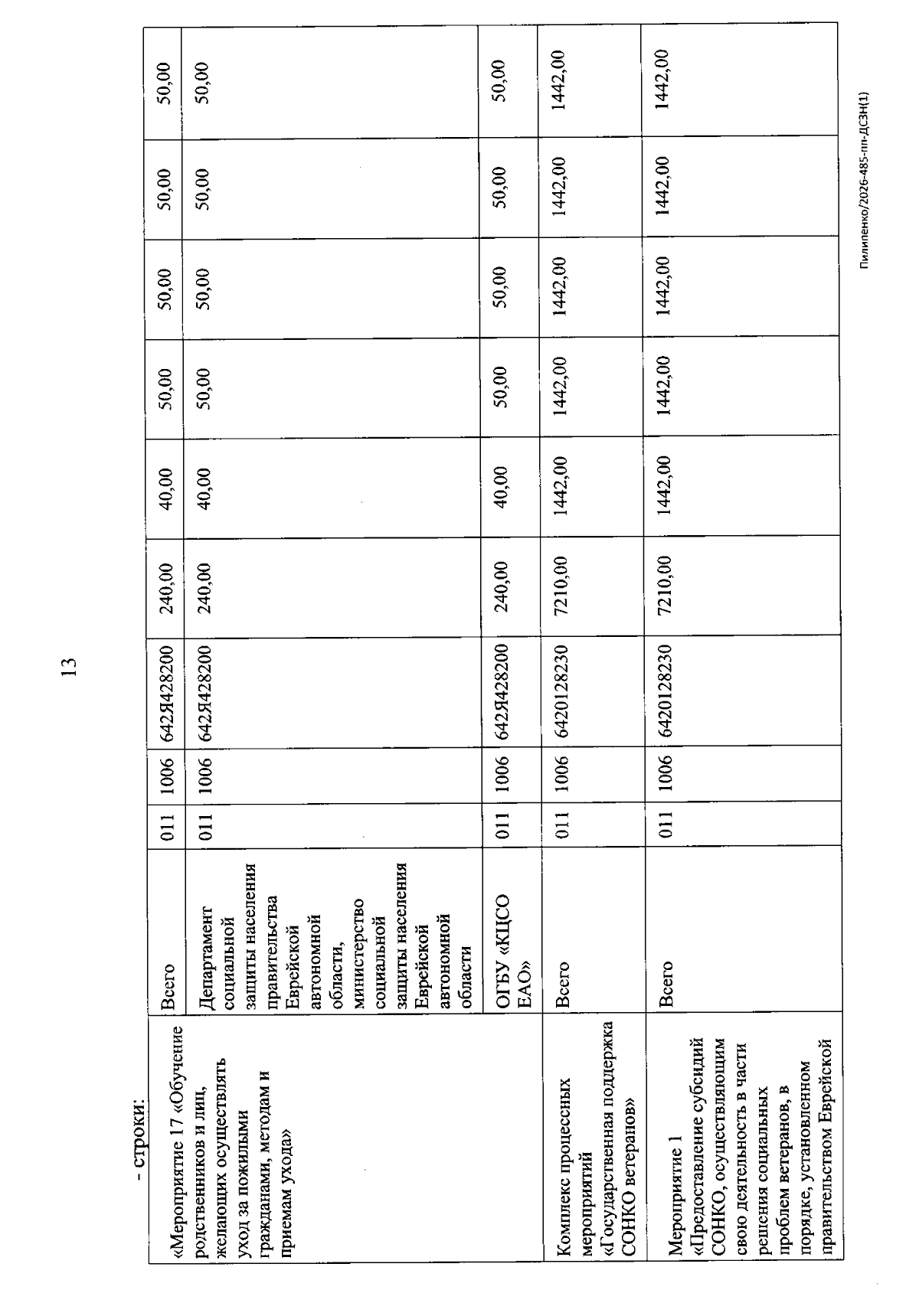 13

- строки:

| «Мероприятие 17 «Обучение родственников и лиц, желающих осуществлять уход за пожилыми гражданами, методам и приемам ухода» | Всего | 011 | 1006 | 642Я428200 | 240,00 | 40,00 | 50,00 | 50,00 | 50,00 | 50,00 |
|---|---|---|---|---|---|---|---|---|---|---|
| | Департамент социальной защиты населения правительства Еврейской автономной области, министерство социальной защиты населения Еврейской автономной области | 011 | 1006 | 642Я428200 | 240,00 | 40,00 | 50,00 | 50,00 | 50,00 | 50,00 |
| | ОГБУ «КЦСО ЕАО» | 011 | 1006 | 642Я428200 | 240,00 | 40,00 | 50,00 | 50,00 | 50,00 | 50,00 |
| Комплекс процессных мероприятий «Государственная поддержка СОНКО ветеранов» | Всего | 011 | 1006 | 6420128230 | 7210,00 | 1442,00 | 1442,00 | 1442,00 | 1442,00 | 1442,00 |
| Мероприятие 1 «Предоставление субсидий СОНКО, осуществляющим свою деятельность в части решения социальных проблем ветеранов, в порядке, установленном правительством Еврейской | Всего | 011 | 1006 | 6420128230 | 7210,00 | 1442,00 | 1442,00 | 1442,00 | 1442,00 | 1442,00 |

Пилипенко/2026-485-пп-ДСЗН(1)